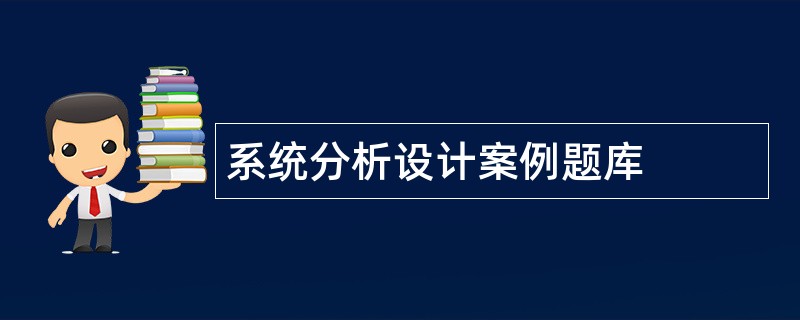 系统分析设计案例题库